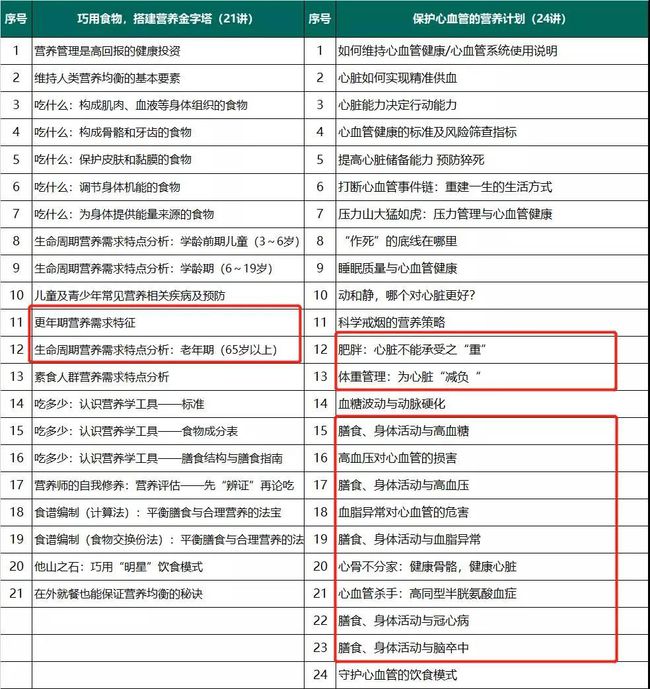 | 序号 | 巧用食物，搭建营养金字塔（21讲） | 序号 | 保护心血管的营养计划（24讲） |
|---|---|---|---|
| 1 | 营养管理是高回报的健康投资 | 1 | 如何维持心血管健康/心血管系统使用说明 |
| 2 | 维持人类营养均衡的基本要素 | 2 | 心脏如何实现精准供血 |
| 3 | 吃什么：构成肌肉、血液等身体组织的食物 | 3 | 心脏能力决定行动能力 |
| 4 | 吃什么：构成骨骼和牙齿的食物 | 4 | 心血管健康的标准及风险筛查指标 |
| 5 | 吃什么：保护皮肤和黏膜的食物 | 5 | 提高心脏储备能力 预防猝死 |
| 6 | 吃什么：调节身体机能的食物 | 6 | 打断心血管事件链：重建一生的生活方式 |
| 7 | 吃什么：为身体提供能量来源的食物 | 7 | 压力山大猛如虎：压力管理与心血管健康 |
| 8 | 生命周期营养需求特点分析：学龄前期儿童（3～6岁） | 8 | “作死”的底线在哪里 |
| 9 | 生命周期营养需求特点分析：学龄期（6～19岁） | 9 | 睡眠质量与心血管健康 |
| 10 | 儿童及青少年常见营养相关疾病及预防 | 10 | 动和静，哪个对心脏更好? |
| 11 | 更年期营养需求特征 | 11 | 科学戒烟的营养策略 |
| 12 | 生命周期营养需求特点分析：老年期（65岁以上） | 12 | 肥胖：心脏不能承受之“重” |
| 13 | 素食人群营养需求特点分析 | 13 | 体重管理：为心脏“减负” |
| 14 | 吃多少：认识营养学工具——标准 | 14 | 血糖波动与动脉硬化 |
| 15 | 吃多少：认识营养学工具——食物成分表 | 15 | 膳食、身体活动与高血糖 |
| 16 | 吃多少：认识营养学工具——膳食结构与膳食指南 | 16 | 高血压对心血管的损害 |
| 17 | 营养师的自我修养：营养评估——先“辨证”再论吃 | 17 | 膳食、身体活动与高血压 |
| 18 | 食谱编制（计算法）：平衡膳食与合理营养的法宝 | 18 | 血脂异常对心血管的危害 |
| 19 | 食谱编制（食物交换份法）：平衡膳食与合理营养的法 | 19 | 膳食、身体活动与血脂异常 |
| 20 | 他山之石：巧用“明星”饮食模式 | 20 | 心骨不分家：健康骨骼，健康心脏 |
| 21 | 在外就餐也能保证营养均衡的秘诀 | 21 | 心血管杀手：高同型半胱氨酸血症 |
| | | 22 | 膳食、身体活动与冠心病 |
| | | 23 | 膳食、身体活动与脑卒中 |
| | | 24 | 守护心血管的饮食模式 |